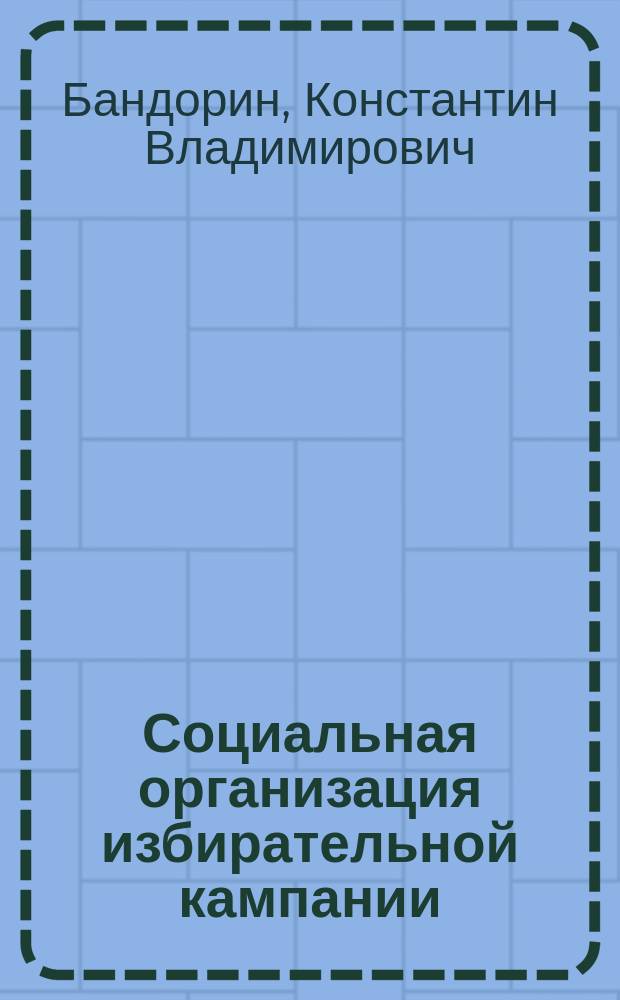 Бандорин, Константин Владимирович

Социальная организация избирательной кампании